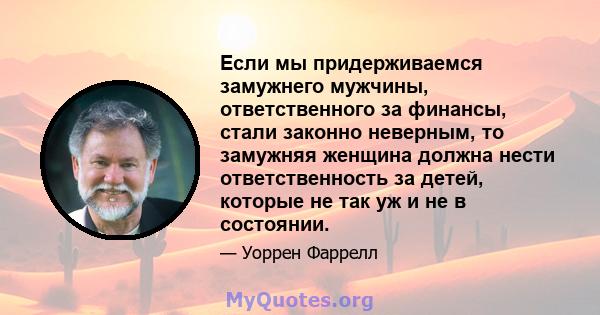 Если мы придерживаемся замужнего мужчины, ответственного за финансы, стали законно неверным, то замужняя женщина должна нести ответственность за детей, которые не так уж и не в состоянии.

— Уоррен Фаррелл

MyQuotes.org